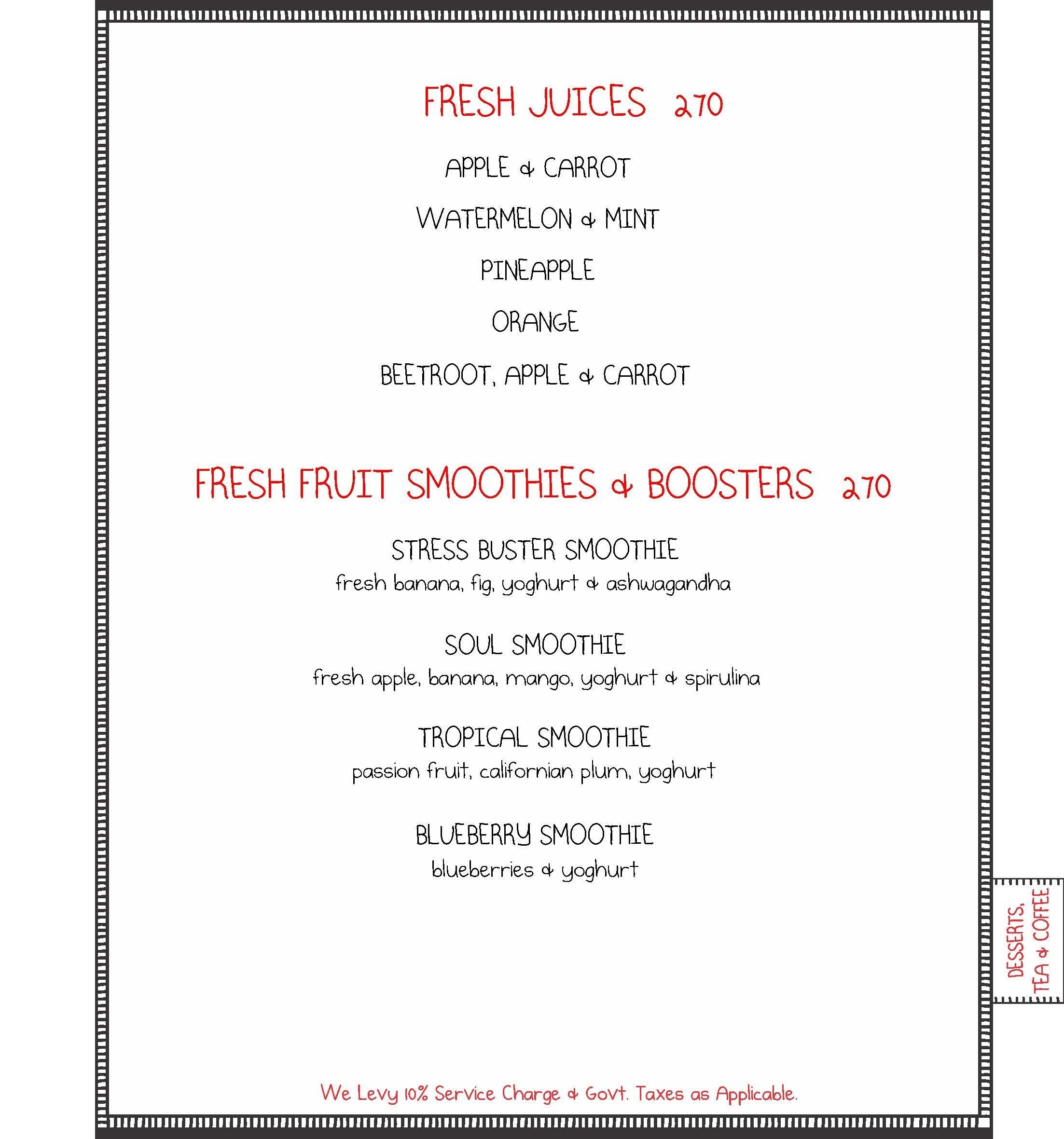 FRESH JUICES 270

APPLE & CARROT

WATERMELON & MINT

PINEAPPLE

ORANGE

BEETROOT, APPLE & CARROT

FRESH FRUIT SMOOTHIES & BOOSTERS 270

STRESS BUSTER SMOOTHIE
fresh banana, fig, yoghurt & ashwagandha

SOUL SMOOTHIE
fresh apple, banana, mango, yoghurt & spirulina

TROPICAL SMOOTHIE
passion fruit, californian plum, yoghurt

BLUEBERRY SMOOTHIE
blueberries & yoghurt

DESSERTS, TEA & COFFEE

We Levy 10% Service Charge & Govt. Taxes as Applicable.